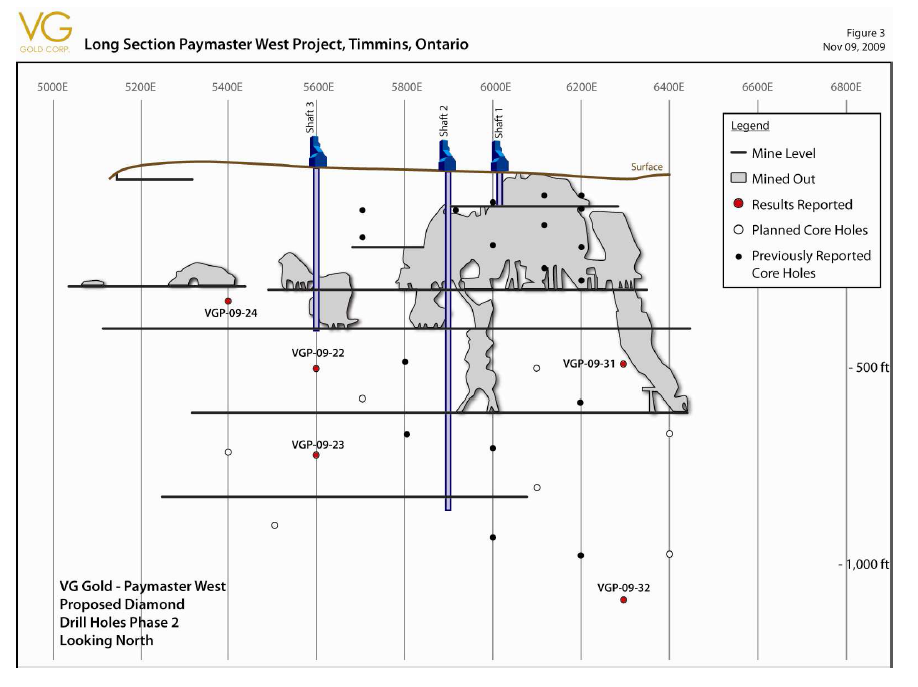 VG
GOLD CORP.

Long Section Paymaster West Project, Timmins, Ontario

Figure 3
Nov 09, 2009

5000E 5200E 5400E 5600E 5800E 6000E 6200E 6400E 6600E 6800E

Shaft 3
Shaft 2
Shaft 1

Surface

Legend
Mine Level
Mined Out
Results Reported
Planned Core Holes
Previously Reported Core Holes

VGP-09-24
VGP-09-22
VGP-09-31
- 500 ft
VGP-09-23
- 1,000 ft
VGP-09-32

VG Gold - Paymaster West
Proposed Diamond
Drill Holes Phase 2
Looking North